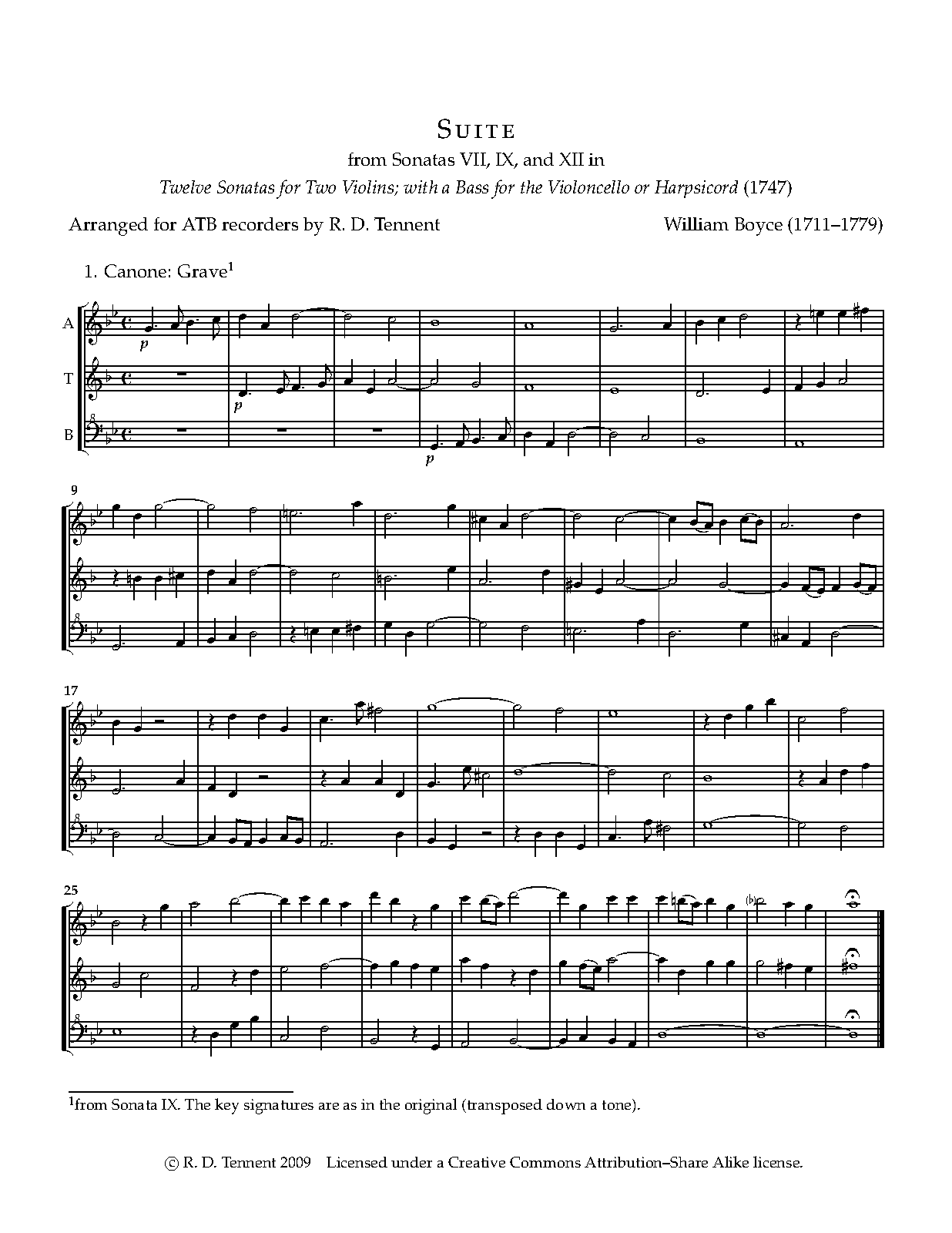 Suite

from Sonatas VII, IX, and XII in

Twelve Sonatas for Two Violins; with a Bass for the Violoncello or Harpsicord (1747)

Arranged for ATB recorders by R. D. Tennent

William Boyce (1711–1779)

1. Canone: Grave$^{1}$

A

T

B

p

p

p

9

17

25

$^{1}$from Sonata IX. The key signatures are as in the original (transposed down a tone).

© R. D. Tennent 2009 Licensed under a Creative Commons Attribution–Share Alike license.